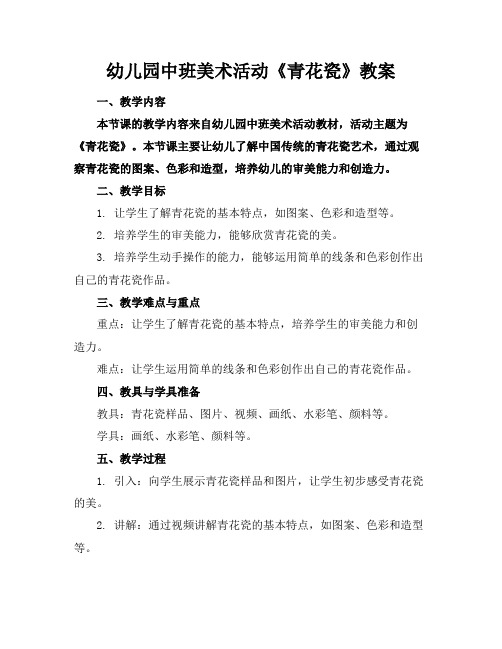 幼儿园中班美术活动《青花瓷》教案

一、教学内容

本节课的教学内容来自幼儿园中班美术活动教材，活动主题为《青花瓷》。本节课主要让幼儿了解中国传统的青花瓷艺术，通过观察青花瓷的图案、色彩和造型，培养幼儿的审美能力和创造力。

二、教学目标

1. 让学生了解青花瓷的基本特点，如图案、色彩和造型等。

2. 培养学生的审美能力，能够欣赏青花瓷的美。

3. 培养学生动手操作的能力，能够运用简单的线条和色彩创作出自己的青花瓷作品。

三、教学难点与重点

重点：让学生了解青花瓷的基本特点，培养学生的审美能力和创造力。

难点：让学生运用简单的线条和色彩创作出自己的青花瓷作品。

四、教具与学具准备

教具：青花瓷样品、图片、视频、画纸、水彩笔、颜料等。

学具：画纸、水彩笔、颜料等。

五、教学过程

1. 引入：向学生展示青花瓷样品和图片，让学生初步感受青花瓷的美。

2. 讲解：通过视频讲解青花瓷的基本特点，如图案、色彩和造型等。